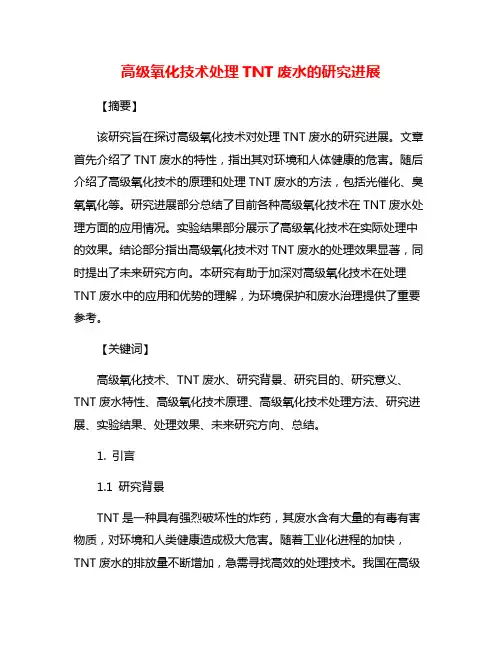 高级氧化技术处理 TNT 废水的研究进展

【摘要】

该研究旨在探讨高级氧化技术对处理 TNT 废水的研究进展。文章首先介绍了 TNT 废水的特性，指出其对环境和人体健康的危害。随后介绍了高级氧化技术的原理和处理 TNT 废水的方法，包括光催化、臭氧氧化等。研究进展部分总结了目前各种高级氧化技术在 TNT 废水处理方面的应用情况。实验结果部分展示了高级氧化技术在实际处理中的效果。结论部分指出高级氧化技术对 TNT 废水的处理效果显著，同时提出了未来研究方向。本研究有助于加深对高级氧化技术在处理 TNT 废水中的应用和优势的理解，为环境保护和废水治理提供了重要参考。

【关键词】

高级氧化技术、TNT 废水、研究背景、研究目的、研究意义、TNT 废水特性、高级氧化技术原理、高级氧化技术处理方法、研究进展、实验结果、处理效果、未来研究方向、总结。

1. 引言

1.1 研究背景

TNT 是一种具有强烈破坏性的炸药，其废水含有大量的有毒有害物质，对环境和人类健康造成极大危害。随着工业化进程的加快，TNT 废水的排放量不断增加，急需寻找高效的处理技术。我国在高级